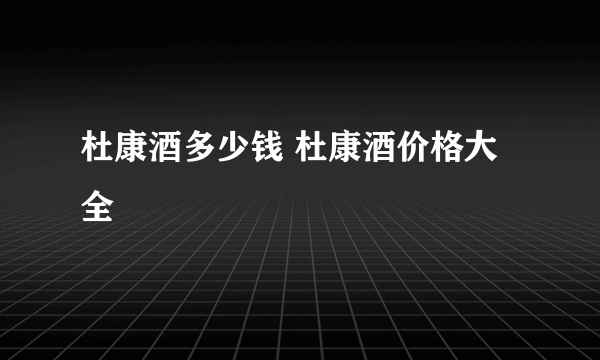 杜康酒多少钱 杜康酒价格大全